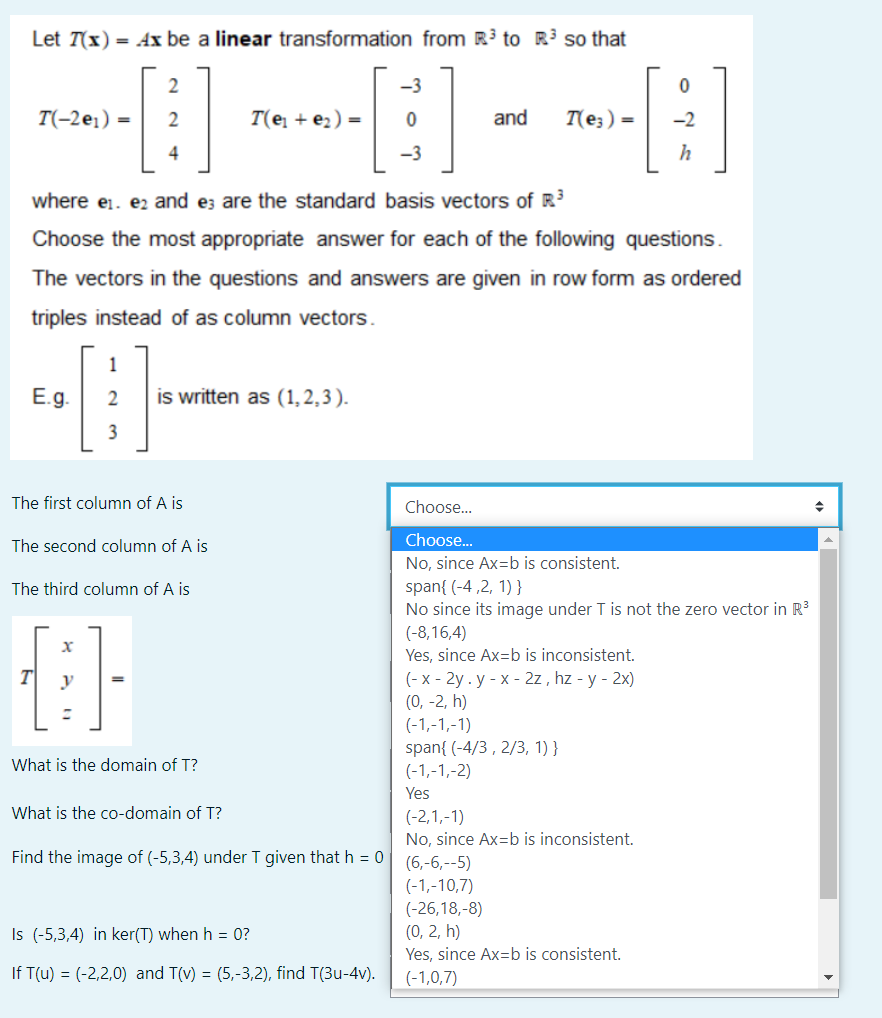 Let $T(\mathbf{x}) = A\mathbf{x}$ be a **linear** transformation from $\mathbb{R}^3$ to $\mathbb{R}^3$ so that

$T(-2\mathbf{e}_1) = \begin{bmatrix} 2 \\ 2 \\ 4 \end{bmatrix}$ $T(\mathbf{e}_1 + \mathbf{e}_2) = \begin{bmatrix} -3 \\ 0 \\ -3 \end{bmatrix}$ and $T(\mathbf{e}_3) = \begin{bmatrix} 0 \\ -2 \\ h \end{bmatrix}$

where $\mathbf{e}_1$. $\mathbf{e}_2$ and $\mathbf{e}_3$ are the standard basis vectors of $\mathbb{R}^3$

Choose the most appropriate answer for each of the following questions.

The vectors in the questions and answers are given in row form as ordered triples instead of as column vectors.

E.g. $\begin{bmatrix} 1 \\ 2 \\ 3 \end{bmatrix}$ is written as $(1,2,3)$.

The first column of A is

The second column of A is

The third column of A is

$T\begin{bmatrix} x \\ y \\ z \end{bmatrix} =$

What is the domain of T?

What is the co-domain of T?

Find the image of (-5,3,4) under T given that h = 0

Is (-5,3,4) in ker(T) when h = 0?

If T(u) = (-2,2,0) and T(v) = (5,-3,2), find T(3u-4v).

Choose...

Choose...
No, since Ax=b is consistent.
span{ (-4 ,2, 1) }
No since its image under T is not the zero vector in $\mathbb{R}^3$
(-8,16,4)
Yes, since Ax=b is inconsistent.
(- x - 2y . y - x - 2z , hz - y - 2x)
(0, -2, h)
(-1,-1,-1)
span{ (-4/3 , 2/3, 1) }
(-1,-1,-2)
Yes
(-2,1,-1)
No, since Ax=b is inconsistent.
(6,-6,--5)
(-1,-10,7)
(-26,18,-8)
(0, 2, h)
Yes, since Ax=b is consistent.
(-1,0,7)